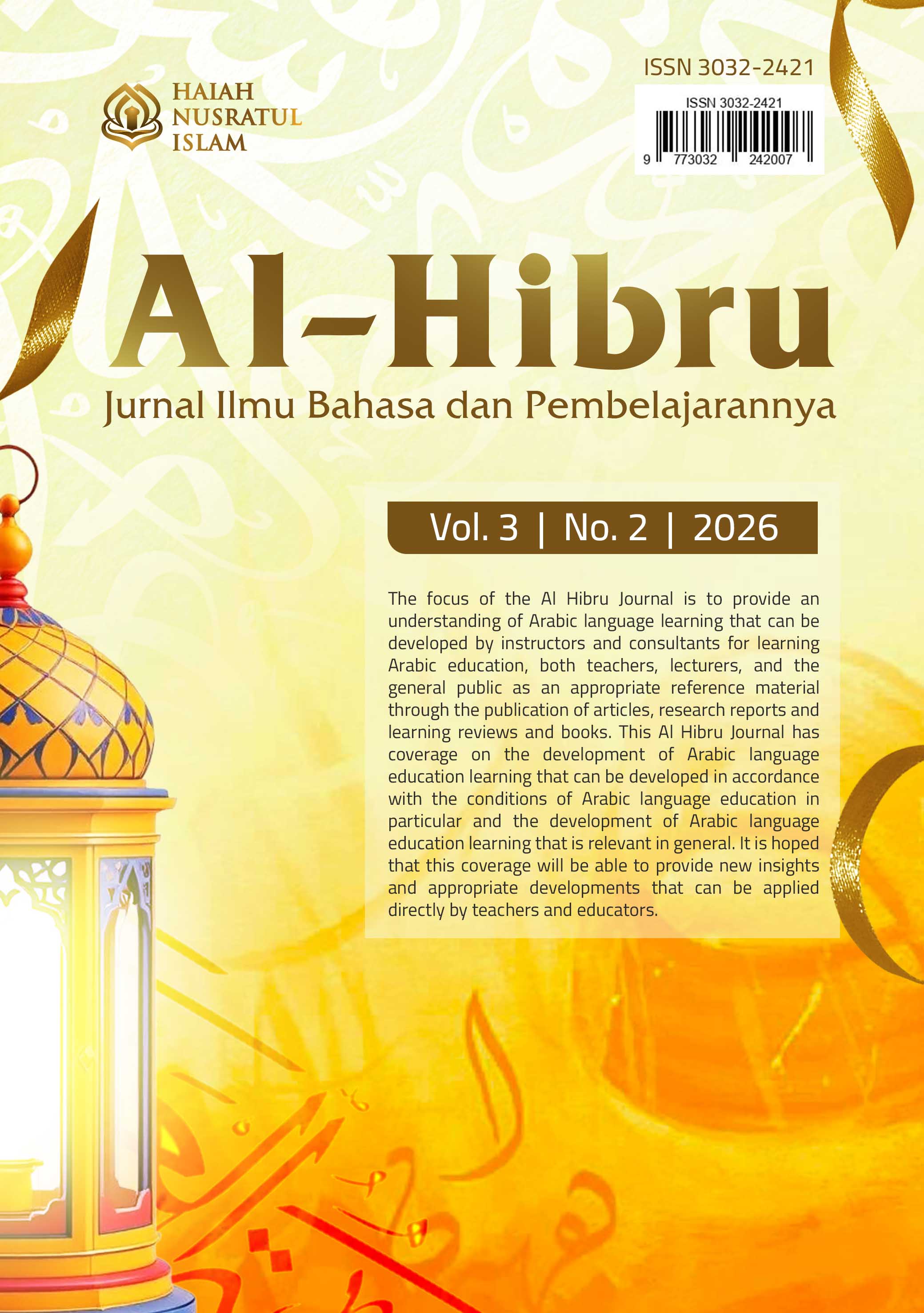 HAIAH NUSRATUL ISLAM

ISSN 3032-2421

ISSN 3032-2421

9 773032 242007

Al-Hibru

Jurnal Ilmu Bahasa dan Pembelajarannya

Vol. 3 | No. 2 | 2026

The focus of the Al Hibru Journal is to provide an understanding of Arabic language learning that can be developed by instructors and consultants for learning Arabic education, both teachers, lecturers, and the general public as an appropriate reference material through the publication of articles, research reports and learning reviews and books. This Al Hibru Journal has coverage on the development of Arabic language education learning that can be developed in accordance with the conditions of Arabic language education in particular and the development of Arabic language education learning that is relevant in general. It is hoped that this coverage will be able to provide new insights and appropriate developments that can be applied directly by teachers and educators.